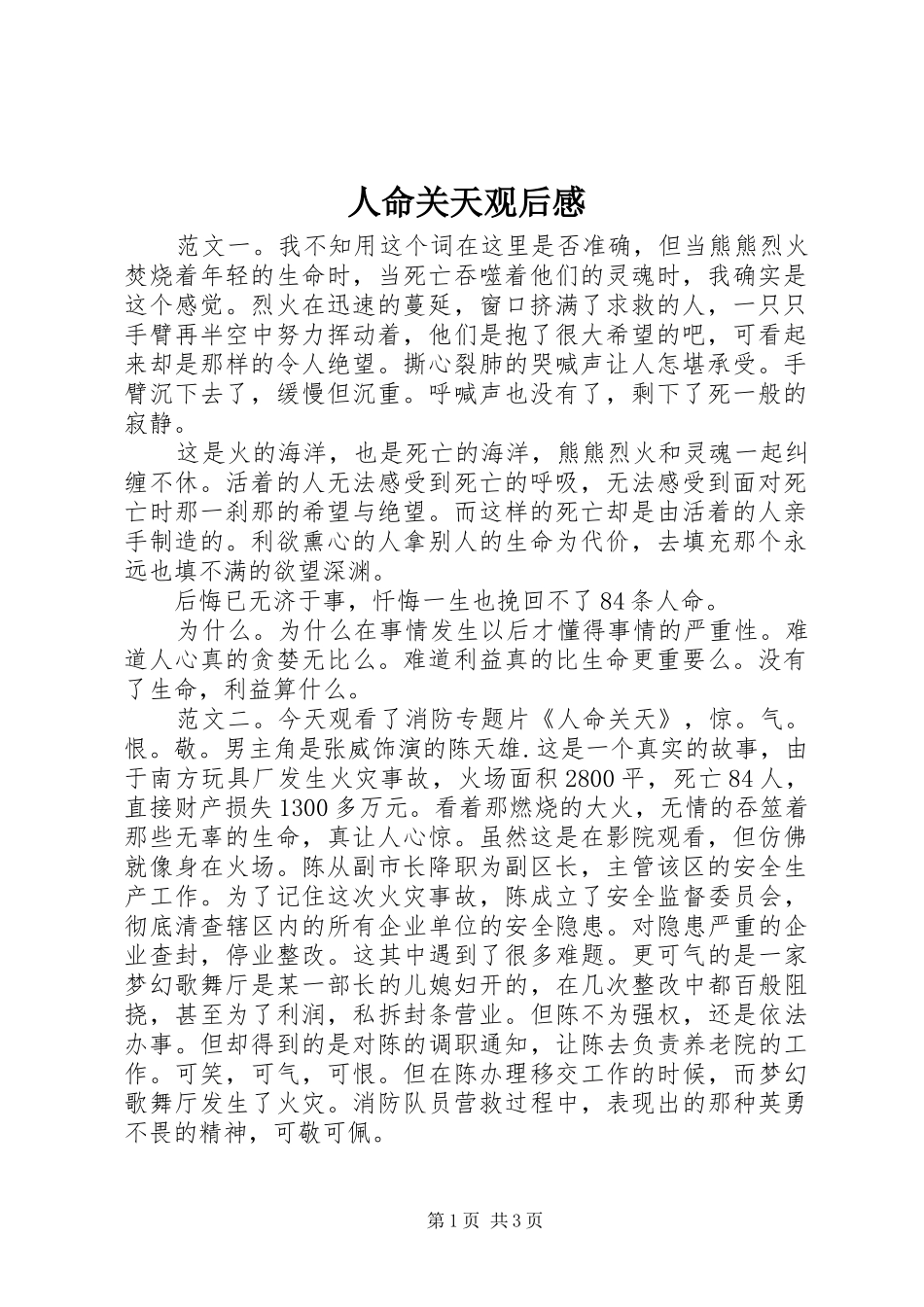 人命关天观后感

范文一。我不知用这个词在这里是否准确，但当熊熊烈火焚烧着年轻的生命时，当死亡吞噬着他们的灵魂时，我确实是这个感觉。烈火在迅速的蔓延，窗口挤满了求救的人，一只只手臂再半空中努力挥动着，他们是抱了很大希望的吧，可看起来却是那样的令人绝望。撕心裂肺的哭喊声让人怎堪承受。手臂沉下去了，缓慢但沉重。呼喊声也没有了，剩下了死一般的寂静。

这是火的海洋，也是死亡的海洋，熊熊烈火和灵魂一起纠缠不休。活着的人无法感受到死亡的呼吸，无法感受到面对死亡时那一刹那的希望与绝望。而这样的死亡却是由活着的人亲手制造的。利欲熏心的人拿别人的生命为代价，去填充那个永远也填不满的欲望深渊。

后悔已无济于事，忏悔一生也挽回不了84条人命。

为什么。为什么在事情发生以后才懂得事情的严重性。难道人心真的贪婪无比么。难道利益真的比生命更重要么。没有了生命，利益算什么。

范文二。今天观看了消防专题片《人命关天》，惊。气。恨。敬。男主角是张威饰演的陈天雄.这是一个真实的故事，由于南方玩具厂发生火灾事故，火场面积2800平，死亡84人，直接财产损失1300多万元。看着那燃烧的大火，无情的吞筮着那些无辜的生命，真让人心惊。虽然这是在影院观看，但仿佛就像身在火场。陈从副市长降职为副区长，主管该区的安全生产工作。为了记住这次火灾事故，陈成立了安全监督委员会，彻底清查辖区内的所有企业单位的安全隐患。对隐患严重的企业查封，停业整改。这其中遇到了很多难题。更可气的是一家梦幻歌舞厅是某一部长的儿媳妇开的，在几次整改中都百般阻挠，甚至为了利润，私拆封条营业。但陈不为强权，还是依法办事。但却得到的是对陈的调职通知，让陈去负责养老院的工作。可笑，可气，可恨。但在陈办理移交工作的时候，而梦幻歌舞厅发生了火灾。消防队员营救过程中，表现出的那种英勇不畏的精神，可敬可佩。

第1页 共3页